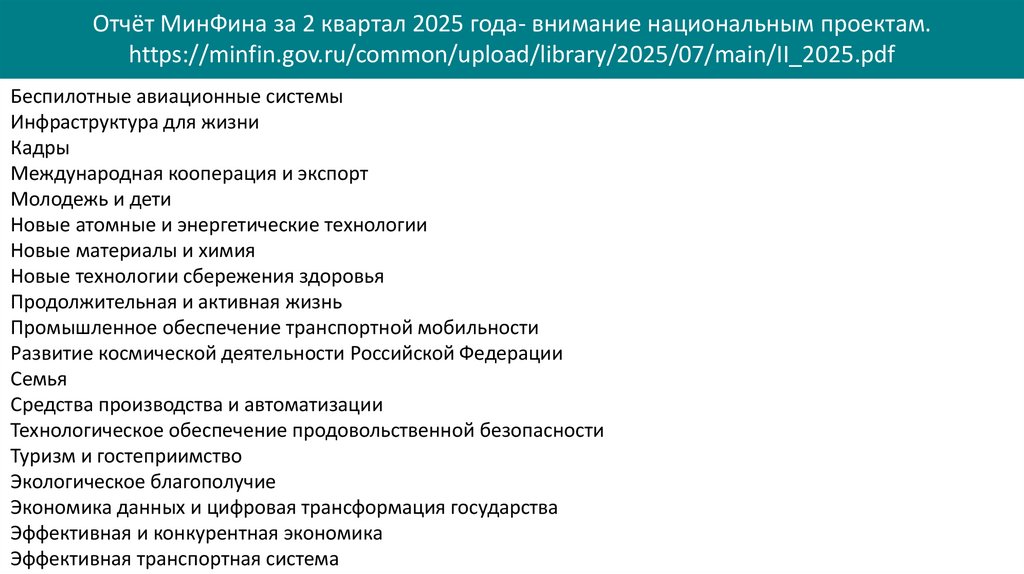 Отчёт МинФина за 2 квартал 2025 года- внимание национальным проектам.
https://minfin.gov.ru/common/upload/library/2025/07/main/II_2025.pdf

Беспилотные авиационные системы
Инфраструктура для жизни
Кадры
Международная кооперация и экспорт
Молодежь и дети
Новые атомные и энергетические технологии
Новые материалы и химия
Новые технологии сбережения здоровья
Продолжительная и активная жизнь
Промышленное обеспечение транспортной мобильности
Развитие космической деятельности Российской Федерации
Семья
Средства производства и автоматизации
Технологическое обеспечение продовольственной безопасности
Туризм и гостеприимство
Экологическое благополучие
Экономика данных и цифровая трансформация государства
Эффективная и конкурентная экономика
Эффективная транспортная система